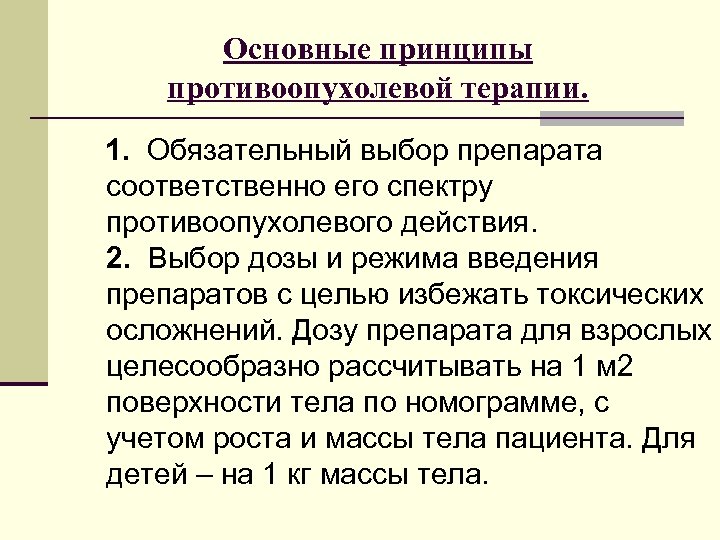 Основные принципы противоопухолевой терапии.

1. Обязательный выбор препарата соответственно его спектру противоопухолевого действия.
2. Выбор дозы и режима введения препаратов с целью избежать токсических осложнений. Дозу препарата для взрослых целесообразно рассчитывать на 1 м2 поверхности тела по номограмме, с учетом роста и массы тела пациента. Для детей – на 1 кг массы тела.